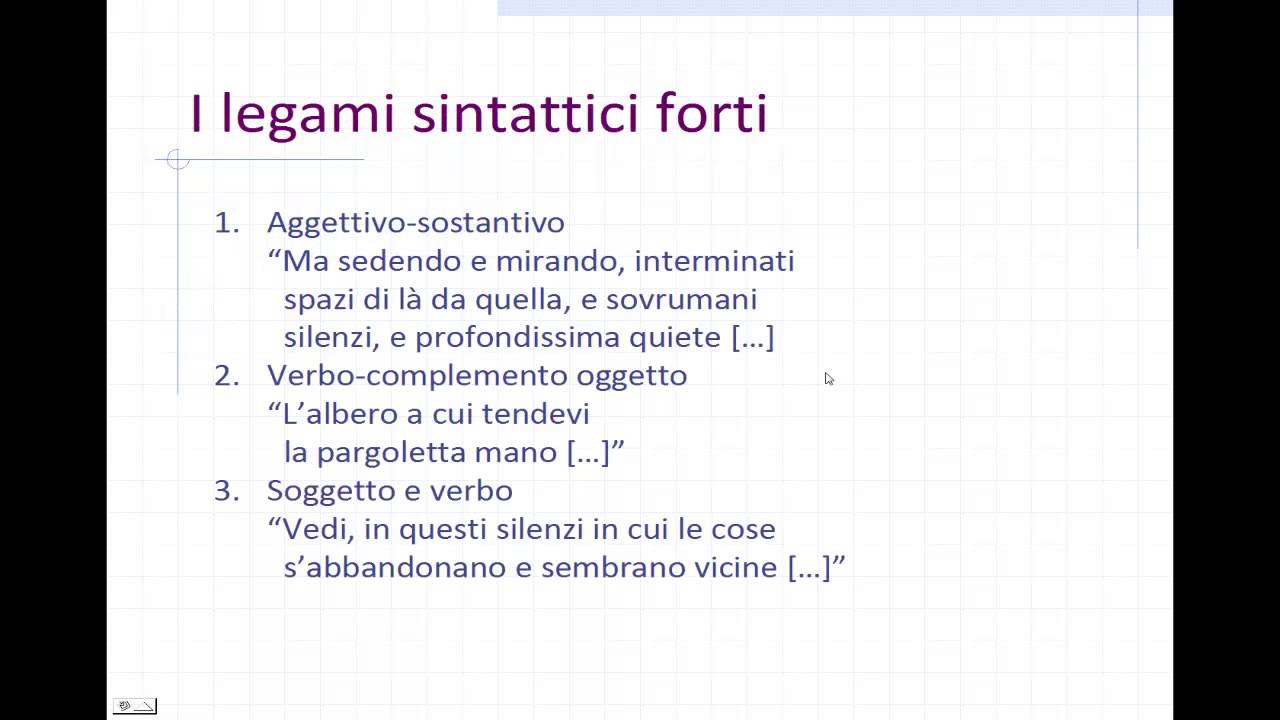 I legami sintattici forti

1. Aggettivo-sostantivo
“Ma sedendo e mirando, interminati
spazi di là da quella, e sovrumani
silenzi, e profondissima quiete […]
2. Verbo-complemento oggetto
“L’albero a cui tendevi
la pargoletta mano […]”
3. Soggetto e verbo
“Vedi, in questi silenzi in cui le cose
s’abbandonano e sembrano vicine […]”